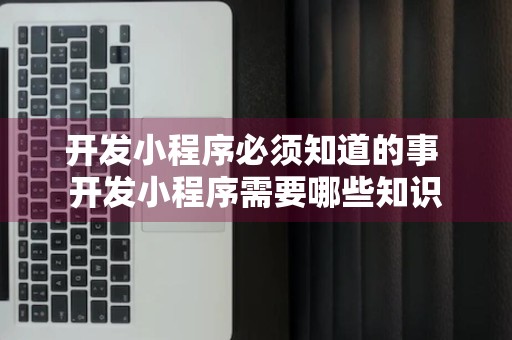 开发小程序必须知道的事
开发小程序需要哪些知识